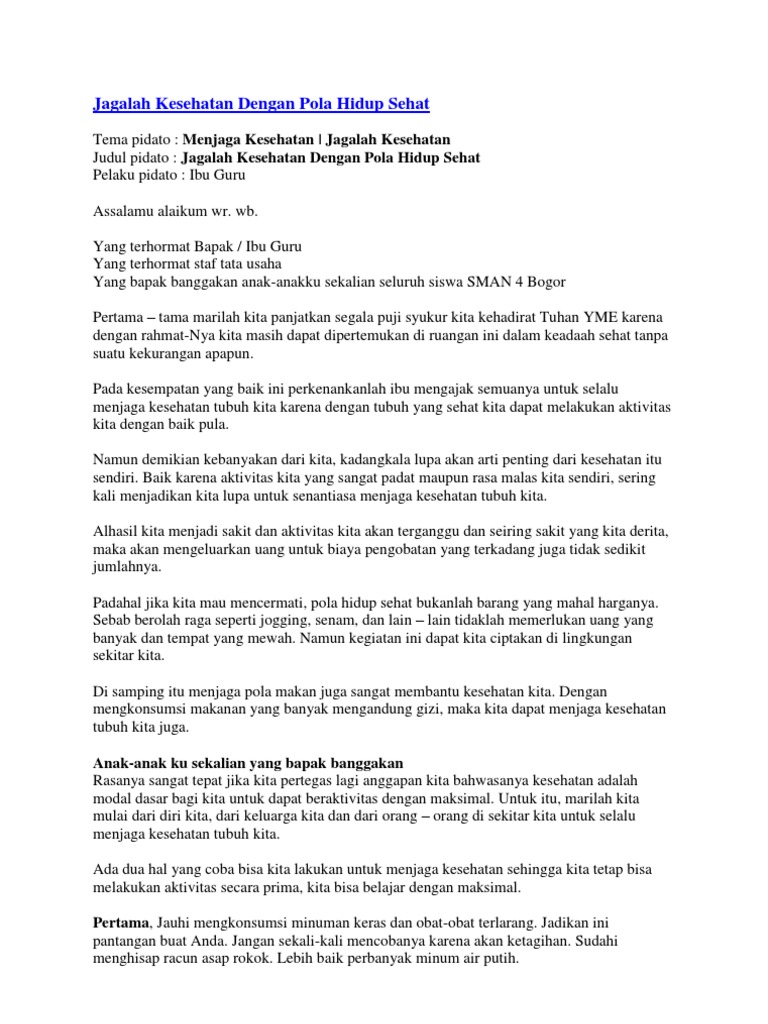 Jagalah Kesehatan Dengan Pola Hidup Sehat

Tema pidato : Menjaga Kesehatan | Jagalah Kesehatan
Judul pidato : Jagalah Kesehatan Dengan Pola Hidup Sehat
Pelaku pidato : Ibu Guru

Assalamu alaikum wr. wb.

Yang terhormat Bapak / Ibu Guru
Yang terhormat staf tata usaha
Yang bapak banggakan anak-anakku sekalian seluruh siswa SMAN 4 Bogor

Pertama – tama marilah kita panjatkan segala puji syukur kita kehadirat Tuhan YME karena dengan rahmat-Nya kita masih dapat dipertemukan di ruangan ini dalam keadaah sehat tanpa suatu kekurangan apapun.

Pada kesempatan yang baik ini perkenankanlah ibu mengajak semuanya untuk selalu menjaga kesehatan tubuh kita karena dengan tubuh yang sehat kita dapat melakukan aktivitas kita dengan baik pula.

Namun demikian kebanyakan dari kita, kadangkala lupa akan arti penting dari kesehatan itu sendiri. Baik karena aktivitas kita yang sangat padat maupun rasa malas kita sendiri, sering kali menjadikan kita lupa untuk senantiasa menjaga kesehatan tubuh kita.

Alhasil kita menjadi sakit dan aktivitas kita akan terganggu dan seiring sakit yang kita derita, maka akan mengeluarkan uang untuk biaya pengobatan yang terkadang juga tidak sedikit jumlahnya.

Padahal jika kita mau mencermati, pola hidup sehat bukanlah barang yang mahal harganya. Sebab berolah raga seperti jogging, senam, dan lain – lain tidaklah memerlukan uang yang banyak dan tempat yang mewah. Namun kegiatan ini dapat kita ciptakan di lingkungan sekitar kita.

Di samping itu menjaga pola makan juga sangat membantu kesehatan kita. Dengan mengkonsumsi makanan yang banyak mengandung gizi, maka kita dapat menjaga kesehatan tubuh kita juga.

Anak-anak ku sekalian yang bapak banggakan
Rasanya sangat tepat jika kita pertegas lagi anggapan kita bahwasanya kesehatan adalah modal dasar bagi kita untuk dapat beraktivitas dengan maksimal. Untuk itu, marilah kita mulai dari diri kita, dari keluarga kita dan dari orang – orang di sekitar kita untuk selalu menjaga kesehatan tubuh kita.

Ada dua hal yang coba bisa kita lakukan untuk menjaga kesehatan sehingga kita tetap bisa melakukan aktivitas secara prima, kita bisa belajar dengan maksimal.

Pertama, Jauhi mengkonsumsi minuman keras dan obat-obat terlarang. Jadikan ini pantangan buat Anda. Jangan sekali-kali mencobanya karena akan ketagihan. Sudahi menghisap racun asap rokok. Lebih baik perbanyak minum air putih.